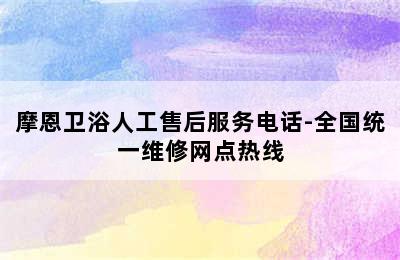 摩恩卫浴人工售后服务电话-全国统一维修网点热线